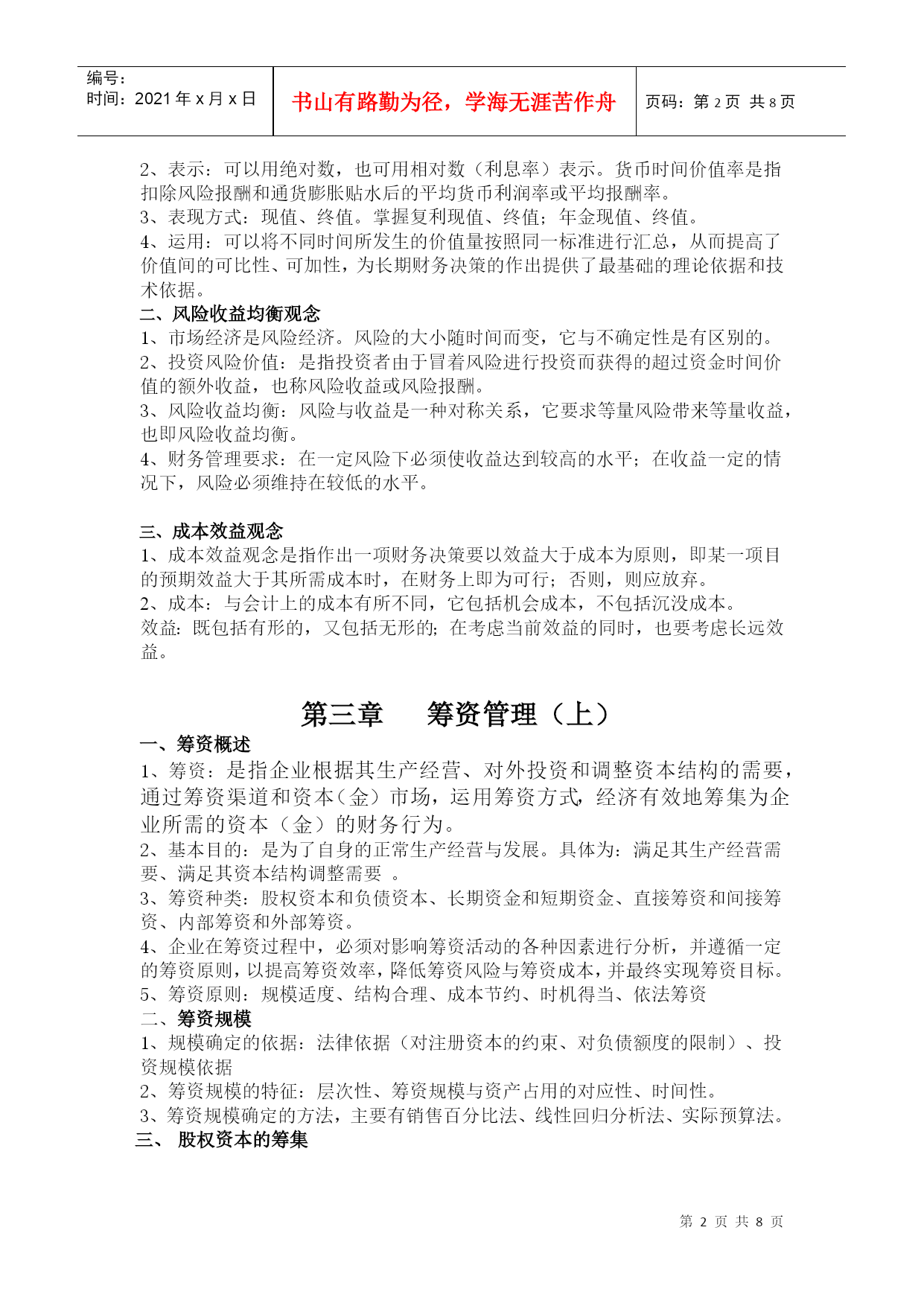 编号：
时间：2021 年 x 月 x 日

书山有路勤为径，学海无涯苦作舟

页码：第 2 页 共 8 页

2、表示：可以用绝对数，也可用相对数（利息率）表示。货币时间价值率是指扣除风险报酬和通货膨胀贴水后的平均货币利润率或平均报酬率。
3、表现方式：现值、终值。掌握复利现值、终值；年金现值、终值。
4、运用：可以将不同时间所发生的价值量按照同一标准进行汇总，从而提高了价值间的可比性、可加性，为长期财务决策的作出提供了最基础的理论依据和技术依据。
二、风险收益均衡观念
1、市场经济是风险经济。风险的大小随时间而变，它与不确定性是有区别的。
2、投资风险价值：是指投资者由于冒着风险进行投资而获得的超过资金时间价值的额外收益，也称风险收益或风险报酬。
3、风险收益均衡：风险与收益是一种对称关系，它要求等量风险带来等量收益，也即风险收益均衡。
4、财务管理要求：在一定风险下必须使收益达到较高的水平；在收益一定的情况下，风险必须维持在较低的水平。

三、成本效益观念
1、成本效益观念是指作出一项财务决策要以效益大于成本为原则，即某一项目的预期效益大于其所需成本时，在财务上即为可行；否则，则应放弃。
2、成本：与会计上的成本有所不同，它包括机会成本，不包括沉没成本。
效益：既包括有形的，又包括无形的；在考虑当前效益的同时，也要考虑长远效益。

第三章 筹资管理（上）
一、筹资概述
1、筹资：是指企业根据其生产经营、对外投资和调整资本结构的需要，通过筹资渠道和资本（金）市场，运用筹资方式，经济有效地筹集为企业所需的资本（金）的财务行为。
2、基本目的：是为了自身的正常生产经营与发展。具体为：满足其生产经营需要、满足其资本结构调整需要 。
3、筹资种类：股权资本和负债资本、长期资金和短期资金、直接筹资和间接筹资、内部筹资和外部筹资。
4、企业在筹资过程中，必须对影响筹资活动的各种因素进行分析，并遵循一定的筹资原则，以提高筹资效率，降低筹资风险与筹资成本，并最终实现筹资目标。
5、筹资原则：规模适度、结构合理、成本节约、时机得当、依法筹资
二、筹资规模
1、规模确定的依据：法律依据（对注册资本的约束、对负债额度的限制）、投资规模依据
2、筹资规模的特征：层次性、筹资规模与资产占用的对应性、时间性。
3、筹资规模确定的方法，主要有销售百分比法、线性回归分析法、实际预算法。
三、 股权资本的筹集

第 2 页 共 8 页